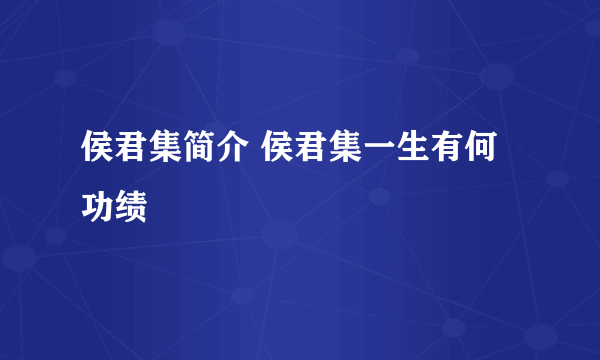 侯君集简介 侯君集一生有何功绩